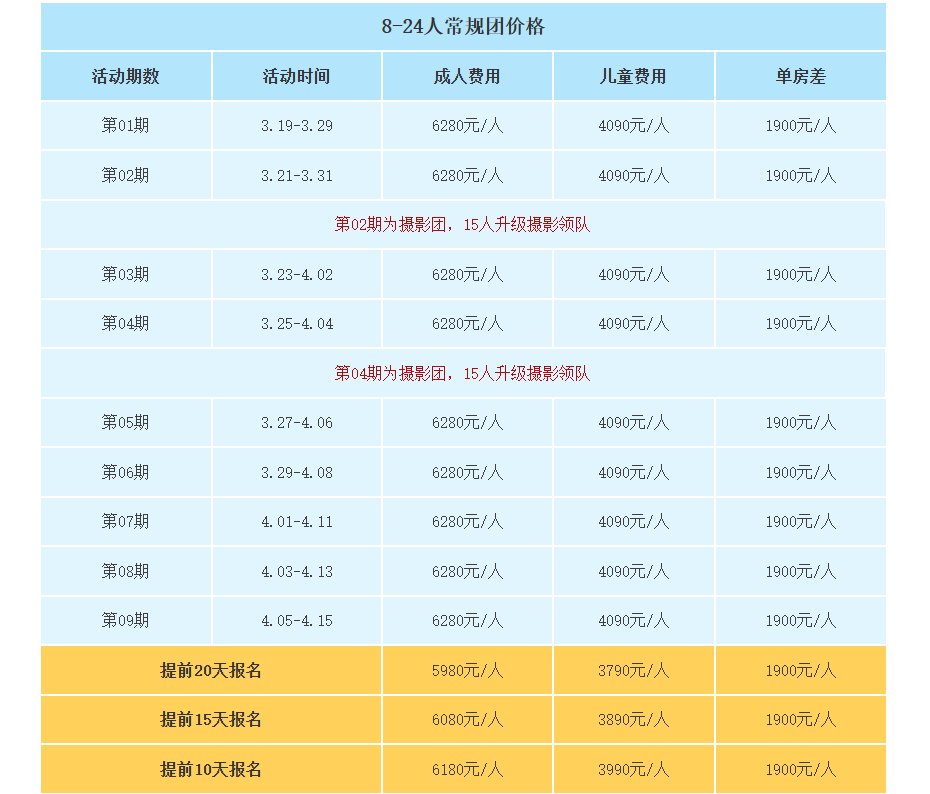 8-24人常规团价格

| 活动期数 | 活动时间 | 成人费用 | 儿童费用 | 单房差 |
|---|---|---|---|---|
| 第01期 | 3.19-3.29 | 6280元/人 | 4090元/人 | 1900元/人 |
| 第02期 | 3.21-3.31 | 6280元/人 | 4090元/人 | 1900元/人 |
| 第02期为摄影团，15人升级摄影领队 | | | | |
| 第03期 | 3.23-4.02 | 6280元/人 | 4090元/人 | 1900元/人 |
| 第04期 | 3.25-4.04 | 6280元/人 | 4090元/人 | 1900元/人 |
| 第04期为摄影团，15人升级摄影领队 | | | | |
| 第05期 | 3.27-4.06 | 6280元/人 | 4090元/人 | 1900元/人 |
| 第06期 | 3.29-4.08 | 6280元/人 | 4090元/人 | 1900元/人 |
| 第07期 | 4.01-4.11 | 6280元/人 | 4090元/人 | 1900元/人 |
| 第08期 | 4.03-4.13 | 6280元/人 | 4090元/人 | 1900元/人 |
| 第09期 | 4.05-4.15 | 6280元/人 | 4090元/人 | 1900元/人 |
| 提前20天报名 | | 5980元/人 | 3790元/人 | 1900元/人 |
| 提前15天报名 | | 6080元/人 | 3890元/人 | 1900元/人 |
| 提前10天报名 | | 6180元/人 | 3990元/人 | 1900元/人 |